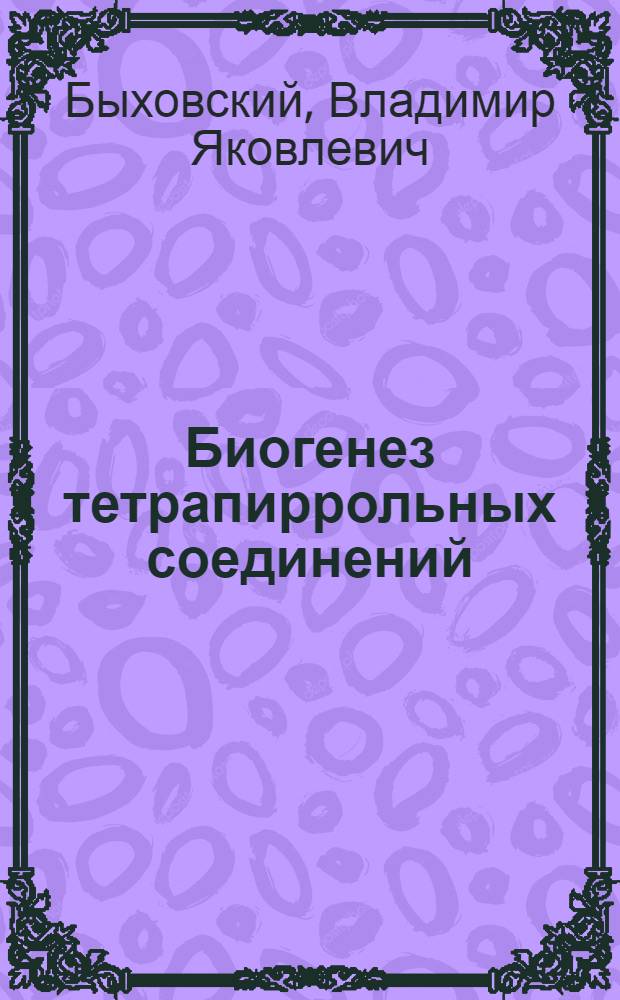 Быховский, Владимир Яковлевич

Биогенез тетрапиррольных соединений